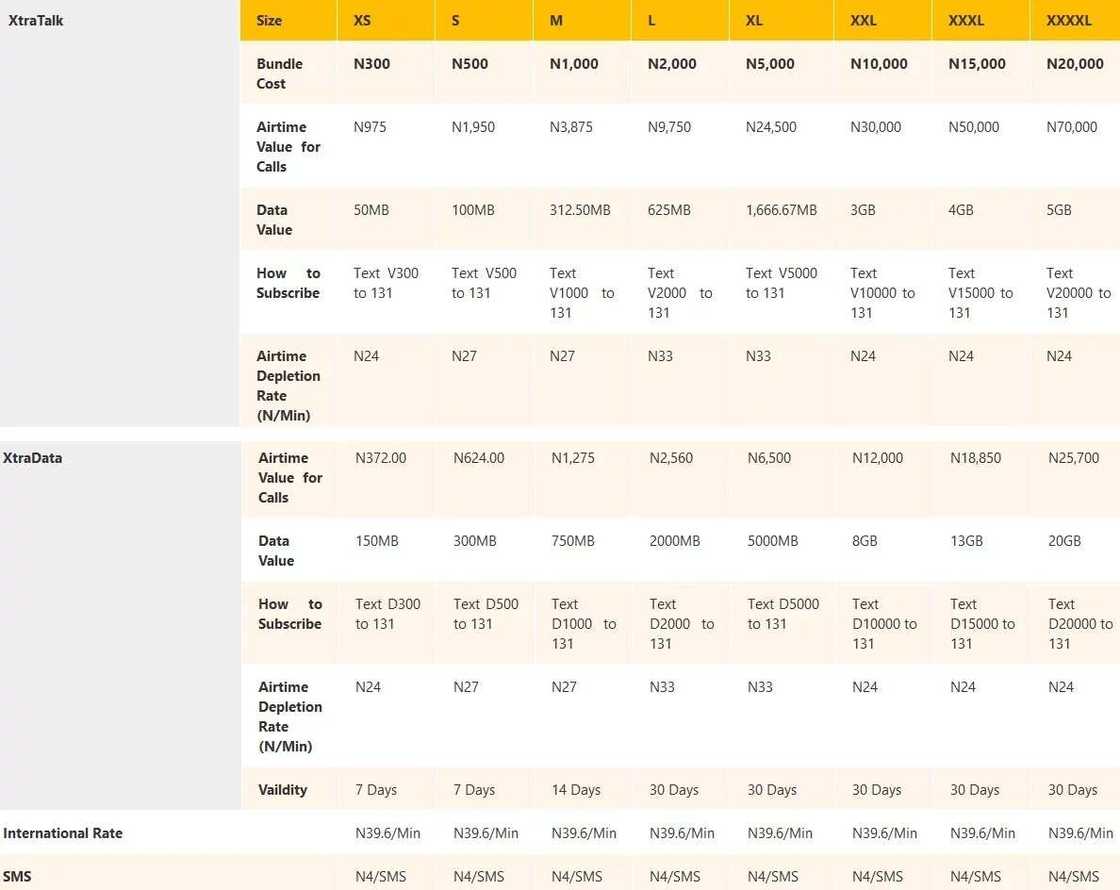 | XtraTalk | Size | XS | S | M | L | XL | XXL | XXXL | XXXXL |
|---|---|---|---|---|---|---|---|---|---|
| | Bundle Cost | N300 | N500 | N1,000 | N2,000 | N5,000 | N10,000 | N15,000 | N20,000 |
| | Airtime Value for Calls | N975 | N1,950 | N3,875 | N9,750 | N24,500 | N30,000 | N50,000 | N70,000 |
| | Data Value | 50MB | 100MB | 312.50MB | 625MB | 1,666.67MB | 3GB | 4GB | 5GB |
| | How to Subscribe | Text V300 to 131 | Text V500 to 131 | Text V1000 to 131 | Text V2000 to 131 | Text V5000 to 131 | Text V10000 to 131 | Text V15000 to 131 | Text V20000 to 131 |
| | Airtime Depletion Rate (N/Min) | N24 | N27 | N27 | N33 | N33 | N24 | N24 | N24 |
| XtraData | Airtime Value for Calls | N372.00 | N624.00 | N1,275 | N2,560 | N6,500 | N12,000 | N18,850 | N25,700 |
| | Data Value | 150MB | 300MB | 750MB | 2000MB | 5000MB | 8GB | 13GB | 20GB |
| | How to Subscribe | Text D300 to 131 | Text D500 to 131 | Text D1000 to 131 | Text D2000 to 131 | Text D5000 to 131 | Text D10000 to 131 | Text D15000 to 131 | Text D20000 to 131 |
| | Airtime Depletion Rate (N/Min) | N24 | N27 | N27 | N33 | N33 | N24 | N24 | N24 |
| | Vaildity | 7 Days | 7 Days | 14 Days | 30 Days | 30 Days | 30 Days | 30 Days | 30 Days |
| International Rate | | N39.6/Min | N39.6/Min | N39.6/Min | N39.6/Min | N39.6/Min | N39.6/Min | N39.6/Min | N39.6/Min |
| SMS | | N4/SMS | N4/SMS | N4/SMS | N4/SMS | N4/SMS | N4/SMS | N4/SMS | N4/SMS |